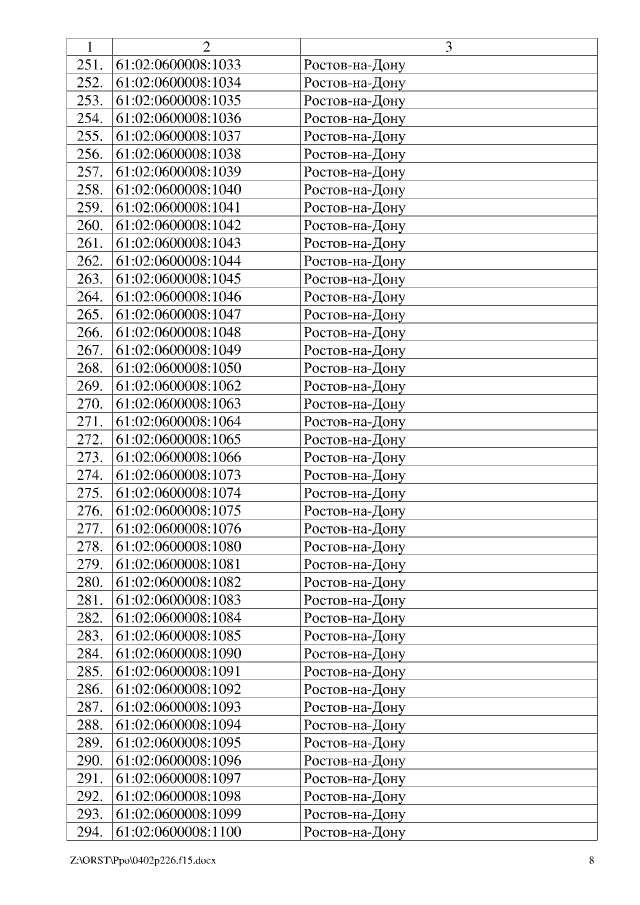 | 1 | 2 | 3 |
|---|---|---|
| 251. | 61:02:0600008:1033 | Ростов-на-Дону |
| 252. | 61:02:0600008:1034 | Ростов-на-Дону |
| 253. | 61:02:0600008:1035 | Ростов-на-Дону |
| 254. | 61:02:0600008:1036 | Ростов-на-Дону |
| 255. | 61:02:0600008:1037 | Ростов-на-Дону |
| 256. | 61:02:0600008:1038 | Ростов-на-Дону |
| 257. | 61:02:0600008:1039 | Ростов-на-Дону |
| 258. | 61:02:0600008:1040 | Ростов-на-Дону |
| 259. | 61:02:0600008:1041 | Ростов-на-Дону |
| 260. | 61:02:0600008:1042 | Ростов-на-Дону |
| 261. | 61:02:0600008:1043 | Ростов-на-Дону |
| 262. | 61:02:0600008:1044 | Ростов-на-Дону |
| 263. | 61:02:0600008:1045 | Ростов-на-Дону |
| 264. | 61:02:0600008:1046 | Ростов-на-Дону |
| 265. | 61:02:0600008:1047 | Ростов-на-Дону |
| 266. | 61:02:0600008:1048 | Ростов-на-Дону |
| 267. | 61:02:0600008:1049 | Ростов-на-Дону |
| 268. | 61:02:0600008:1050 | Ростов-на-Дону |
| 269. | 61:02:0600008:1062 | Ростов-на-Дону |
| 270. | 61:02:0600008:1063 | Ростов-на-Дону |
| 271. | 61:02:0600008:1064 | Ростов-на-Дону |
| 272. | 61:02:0600008:1065 | Ростов-на-Дону |
| 273. | 61:02:0600008:1066 | Ростов-на-Дону |
| 274. | 61:02:0600008:1073 | Ростов-на-Дону |
| 275. | 61:02:0600008:1074 | Ростов-на-Дону |
| 276. | 61:02:0600008:1075 | Ростов-на-Дону |
| 277. | 61:02:0600008:1076 | Ростов-на-Дону |
| 278. | 61:02:0600008:1080 | Ростов-на-Дону |
| 279. | 61:02:0600008:1081 | Ростов-на-Дону |
| 280. | 61:02:0600008:1082 | Ростов-на-Дону |
| 281. | 61:02:0600008:1083 | Ростов-на-Дону |
| 282. | 61:02:0600008:1084 | Ростов-на-Дону |
| 283. | 61:02:0600008:1085 | Ростов-на-Дону |
| 284. | 61:02:0600008:1090 | Ростов-на-Дону |
| 285. | 61:02:0600008:1091 | Ростов-на-Дону |
| 286. | 61:02:0600008:1092 | Ростов-на-Дону |
| 287. | 61:02:0600008:1093 | Ростов-на-Дону |
| 288. | 61:02:0600008:1094 | Ростов-на-Дону |
| 289. | 61:02:0600008:1095 | Ростов-на-Дону |
| 290. | 61:02:0600008:1096 | Ростов-на-Дону |
| 291. | 61:02:0600008:1097 | Ростов-на-Дону |
| 292. | 61:02:0600008:1098 | Ростов-на-Дону |
| 293. | 61:02:0600008:1099 | Ростов-на-Дону |
| 294. | 61:02:0600008:1100 | Ростов-на-Дону |

Z:\ORST\Ppo\0402p226.f15.docx 8